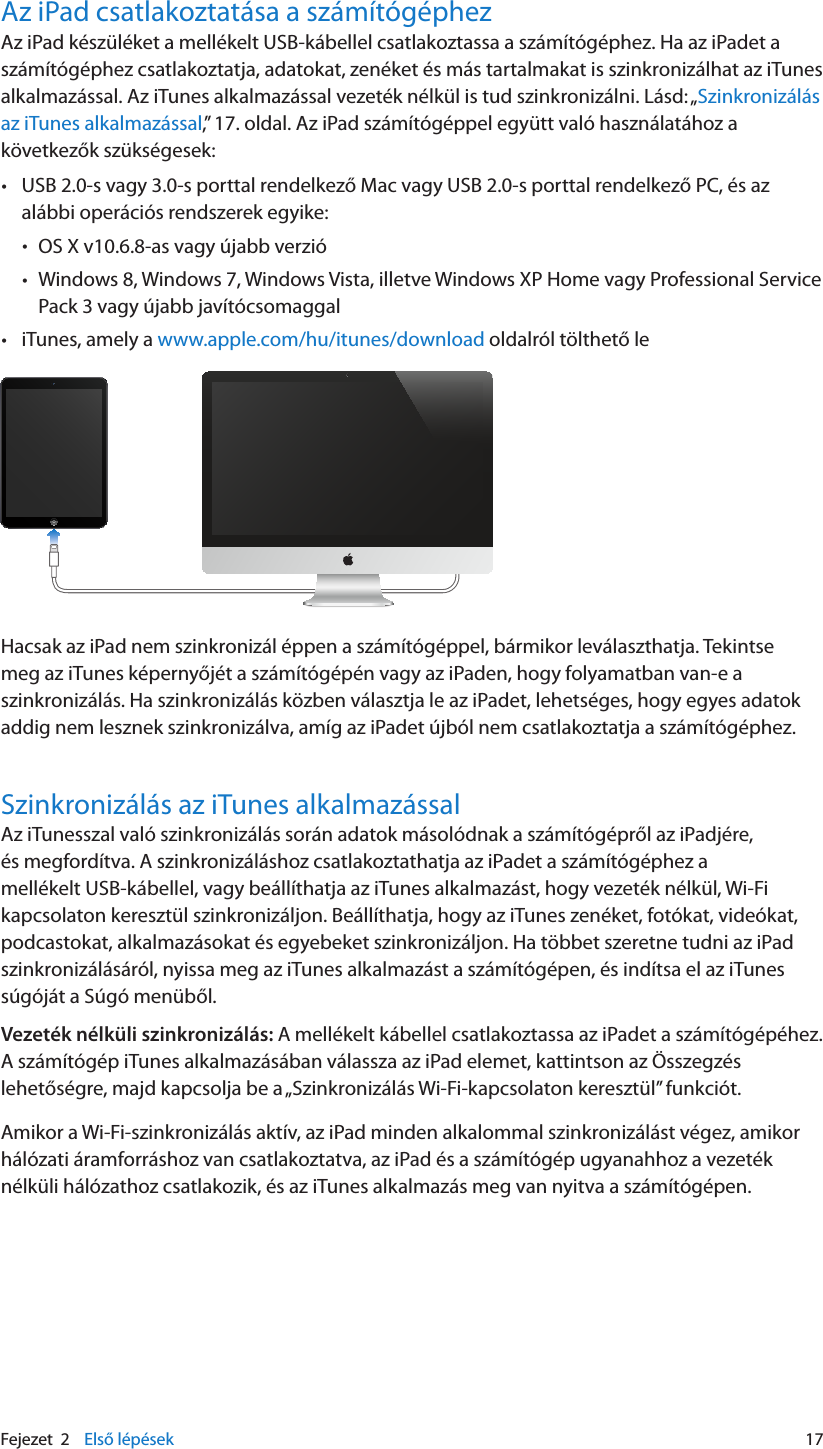 Az iPad csatlakoztatása a számítógéphez

Az iPad készüléket a mellékelt USB-kábellel csatlakoztassa a számítógéphez. Ha az iPadet a számítógéphez csatlakoztatja, adatokat, zenéket és más tartalmakat is szinkronizálhat az iTunes alkalmazással. Az iTunes alkalmazással vezeték nélkül is tud szinkronizálni. Lásd: „Szinkronizálás az iTunes alkalmazással,” 17. oldal. Az iPad számítógéppel együtt való használatához a következők szükségesek:

• USB 2.0-s vagy 3.0-s porttal rendelkező Mac vagy USB 2.0-s porttal rendelkező PC, és az alábbi operációs rendszerek egyike:
  • OS X v10.6.8-as vagy újabb verzió
  • Windows 8, Windows 7, Windows Vista, illetve Windows XP Home vagy Professional Service Pack 3 vagy újabb javítócsomaggal
• iTunes, amely a www.apple.com/hu/itunes/download oldalról tölthető le

Hacsak az iPad nem szinkronizál éppen a számítógéppel, bármikor leválaszthatja. Tekintse meg az iTunes képernyőjét a számítógépén vagy az iPaden, hogy folyamatban van-e a szinkronizálás. Ha szinkronizálás közben választja le az iPadet, lehetséges, hogy egyes adatok addig nem lesznek szinkronizálva, amíg az iPadet újból nem csatlakoztatja a számítógéphez.

Szinkronizálás az iTunes alkalmazással

Az iTunesszal való szinkronizálás során adatok másolódnak a számítógépről az iPadjére, és megfordítva. A szinkronizáláshoz csatlakoztathatja az iPadet a számítógéphez a mellékelt USB-kábellel, vagy beállíthatja az iTunes alkalmazást, hogy vezeték nélkül, Wi-Fi kapcsolaton keresztül szinkronizáljon. Beállíthatja, hogy az iTunes zenéket, fotókat, videókat, podcastokat, alkalmazásokat és egyebeket szinkronizáljon. Ha többet szeretne tudni az iPad szinkronizálásáról, nyissa meg az iTunes alkalmazást a számítógépen, és indítsa el az iTunes súgóját a Súgó menüből.

Vezeték nélküli szinkronizálás: A mellékelt kábellel csatlakoztassa az iPadet a számítógépéhez. A számítógép iTunes alkalmazásában válassza az iPad elemet, kattintson az Összegzés lehetőségre, majd kapcsolja be a „Szinkronizálás Wi-Fi-kapcsolaton keresztül” funkciót.

Amikor a Wi-Fi-szinkronizálás aktív, az iPad minden alkalommal szinkronizálást végez, amikor hálózati áramforráshoz van csatlakoztatva, az iPad és a számítógép ugyanahhoz a vezeték nélküli hálózathoz csatlakozik, és az iTunes alkalmazás meg van nyitva a számítógépen.

Fejezet 2 Első lépések 17